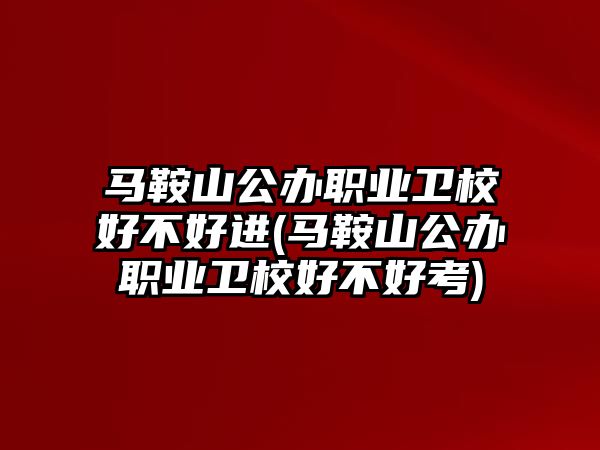 马鞍山公办职业卫校好不好进(马鞍山公办职业卫校好不好考)